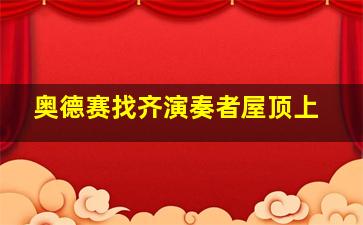 奥德赛找齐演奏者屋顶上